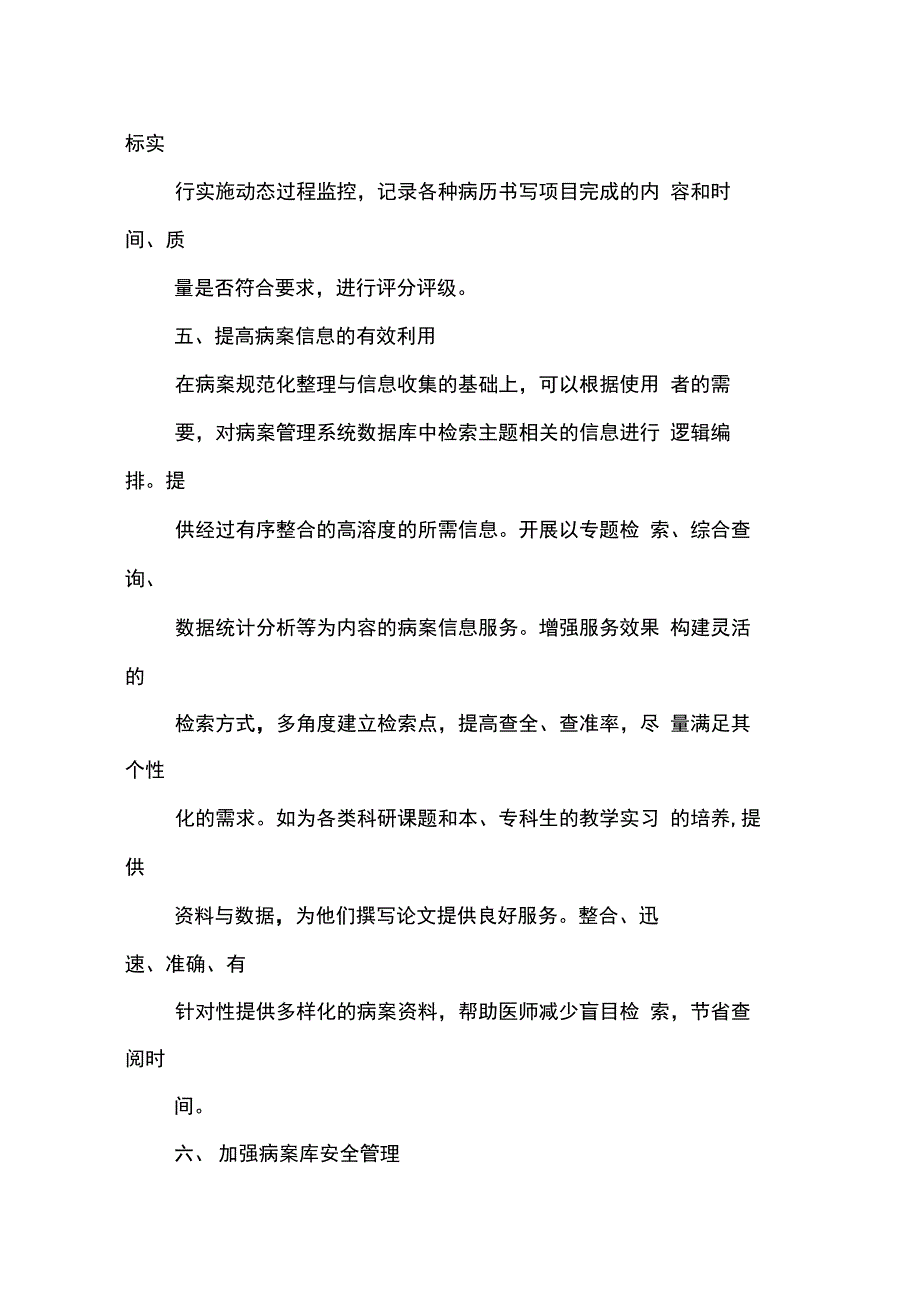 标实

行实施动态过程监控，记录各种病历书写项目完成的内 容和时间、质

量是否符合要求，进行评分评级。

五、提高病案信息的有效利用

在病案规范化整理与信息收集的基础上，可以根据使用 者的需

要，对病案管理系统数据库中检索主题相关的信息进行 逻辑编排。提

供经过有序整合的高溶度的所需信息。开展以专题检 索、综合查询、

数据统计分析等为内容的病案信息服务。增强服务效果 构建灵活的

检索方式，多角度建立检索点，提高查全、查准率，尽 量满足其个性

化的需求。如为各类科研课题和本、专科生的教学实习 的培养，提供

资料与数据，为他们撰写论文提供良好服务。整合、迅速、准确、有

针对性提供多样化的病案资料，帮助医师减少盲目检 索，节省查阅时

间。

六、 加强病案库安全管理